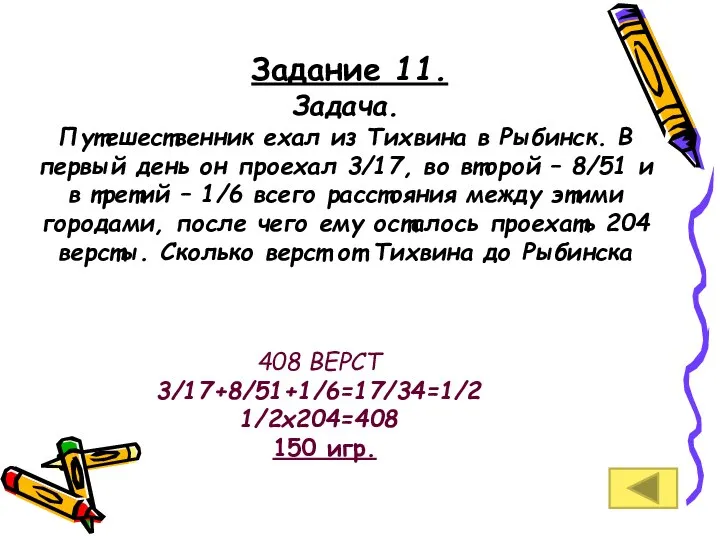 Задание 11.
Задача.
Путешественник ехал из Тихвина в Рыбинск. В первый день он проехал 3/17, во второй – 8/51 и в третий – 1/6 всего расстояния между этими городами, после чего ему осталось проехать 204 версты. Сколько верст от Тихвина до Рыбинска

408 ВЕРСТ
3/17+8/51+1/6=17/34=1/2
1/2х204=408
150 игр.